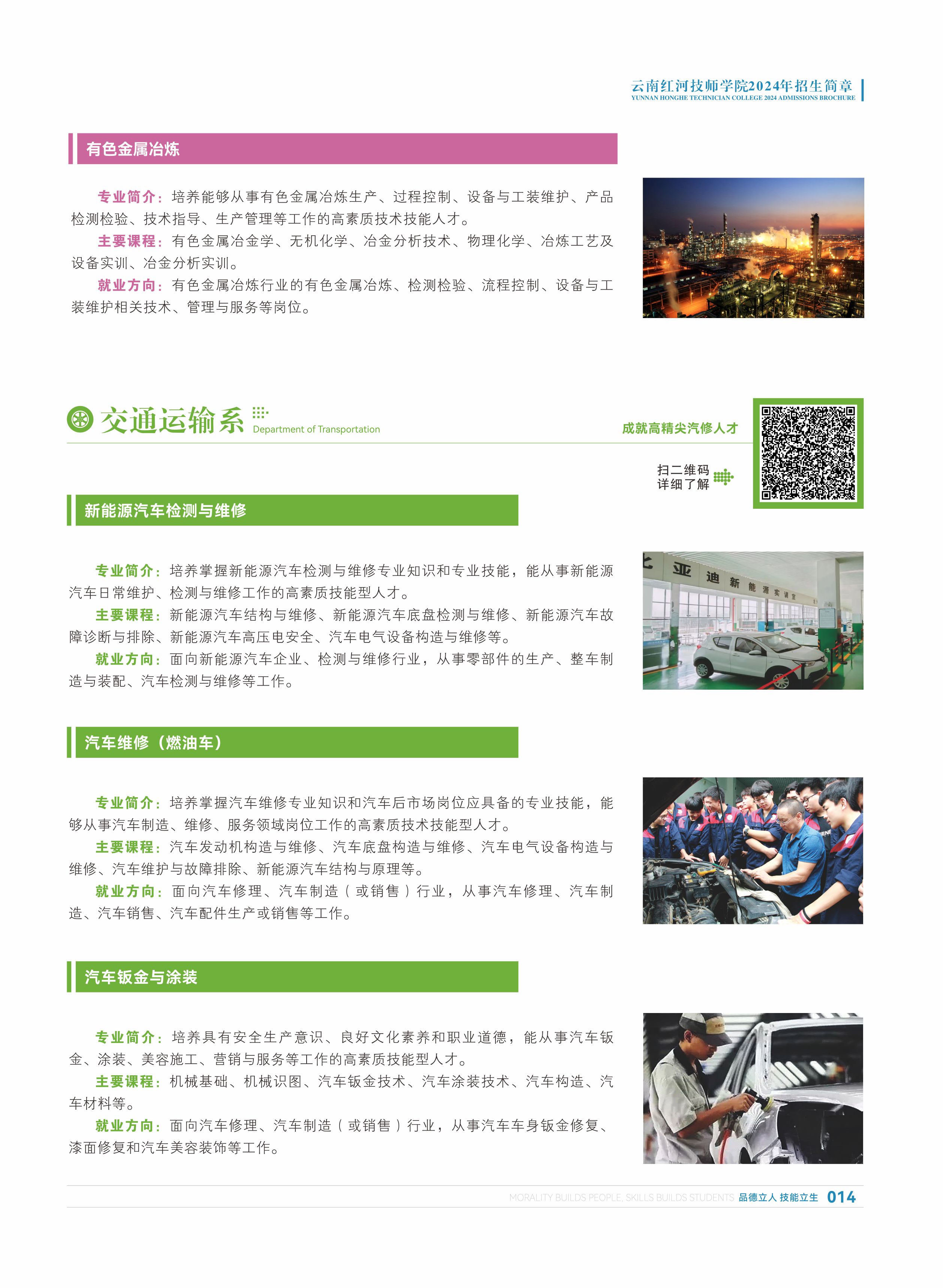 云南红河技师学院2024年招生简章
YUNNAN HONGHE TECHNICIAN COLLEGE 2024 ADMISSIONS BROCHURE

有色金属冶炼

专业简介：培养能够从事有色金属冶炼生产、过程控制、设备与工装维护、产品检测检验、技术指导、生产管理等工作的高素质技术技能人才。
主要课程：有色金属冶金学、无机化学、冶金分析技术、物理化学、冶炼工艺及设备实训、冶金分析实训。
就业方向：有色金属冶炼行业的有色金属冶炼、检测检验、流程控制、设备与工装维护相关技术、管理与服务等岗位。

交通运输系 Department of Transportation

成就高精尖汽修人才

扫二维码
详细了解

新能源汽车检测与维修

专业简介：培养掌握新能源汽车检测与维修专业知识和专业技能，能从事新能源汽车日常维护、检测与维修工作的高素质技能型人才。
主要课程：新能源汽车结构与维修、新能源汽车底盘检测与维修、新能源汽车故障诊断与排除、新能源汽车高压电安全、汽车电气设备构造与维修等。
就业方向：面向新能源汽车企业、检测与维修行业，从事零部件的生产、整车制造与装配、汽车检测与维修等工作。

比亚迪新能源实训室

汽车维修（燃油车）

专业简介：培养掌握汽车维修专业知识和汽车后市场岗位应具备的专业技能，能够从事汽车制造、维修、服务领域岗位工作的高素质技术技能型人才。
主要课程：汽车发动机构造与维修、汽车底盘构造与维修、汽车电气设备构造与维修、汽车维护与故障排除、新能源汽车结构与原理等。
就业方向：面向汽车修理、汽车制造（或销售）行业，从事汽车修理、汽车制造、汽车销售、汽车配件生产或销售等工作。

汽车钣金与涂装

专业简介：培养具有安全生产意识、良好文化素养和职业道德，能从事汽车钣金、涂装、美容施工、营销与服务等工作的高素质技能型人才。
主要课程：机械基础、机械识图、汽车钣金技术、汽车涂装技术、汽车构造、汽车材料等。
就业方向：面向汽车修理、汽车制造（或销售）行业，从事汽车车身钣金修复、漆面修复和汽车美容装饰等工作。

MORALITY BUILDS PEOPLE, SKILLS BUILDS STUDENTS 品德立人 技能立生 014